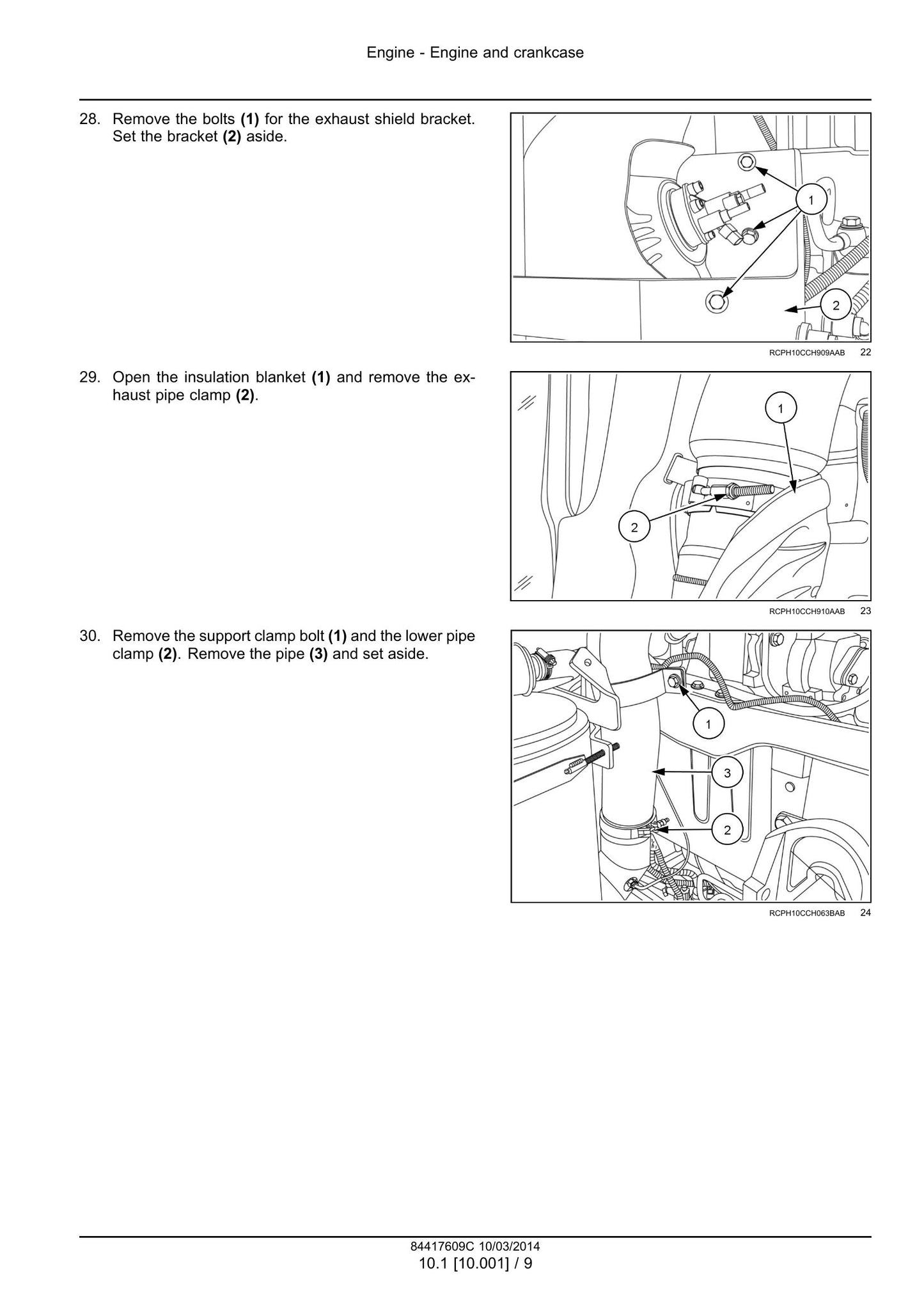 Engine - Engine and crankcase

28. Remove the bolts (1) for the exhaust shield bracket. Set the bracket (2) aside.

1
2

RCPH10CCH909AAB 22

29. Open the insulation blanket (1) and remove the exhaust pipe clamp (2).

1
2

RCPH10CCH910AAB 23

30. Remove the support clamp bolt (1) and the lower pipe clamp (2). Remove the pipe (3) and set aside.

1
3
2

RCPH10CCH063BAB 24

84417609C 10/03/2014
10.1 [10.001] / 9